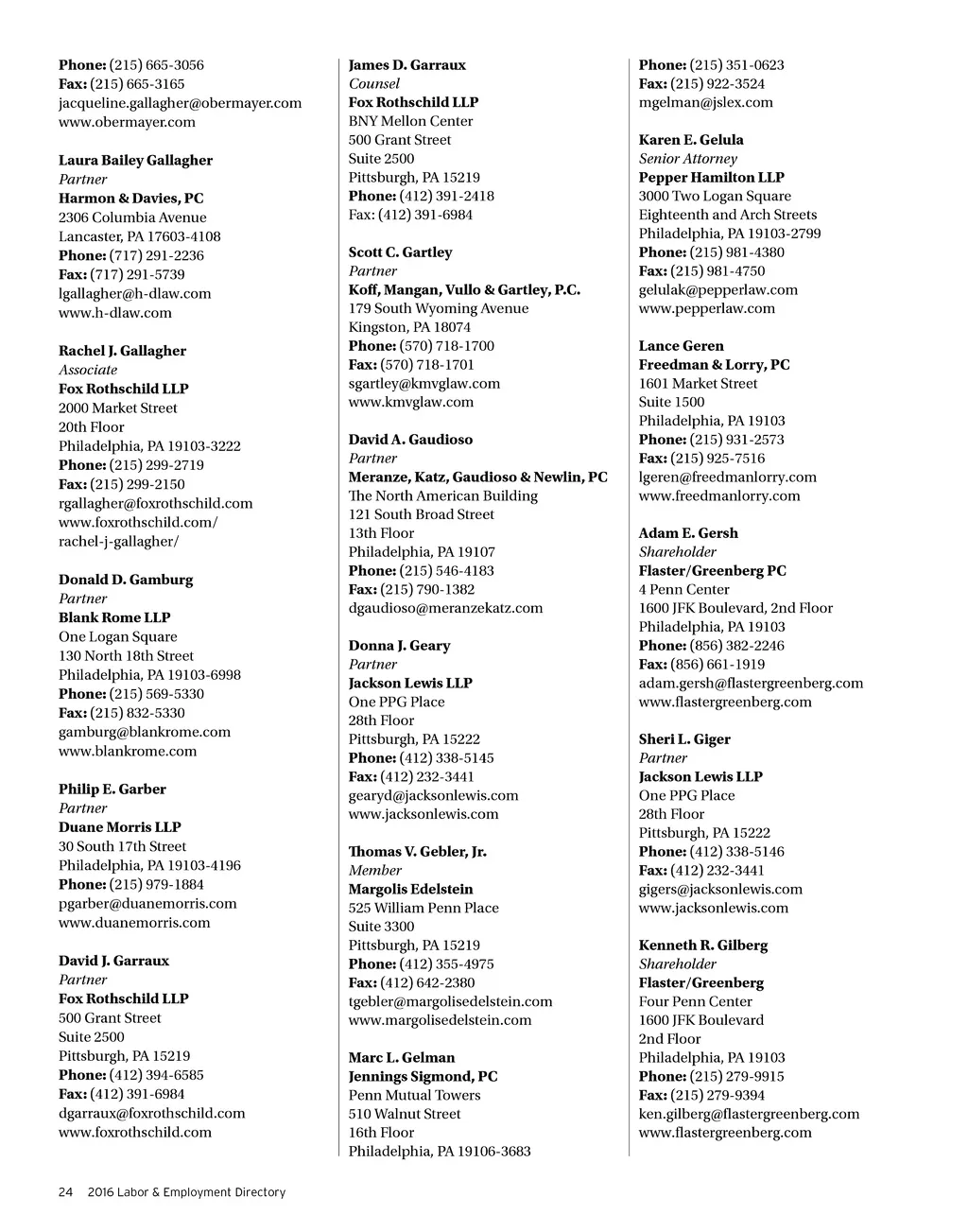 Phone: (215) 665-3056
Fax: (215) 665-3165
jacqueline.gallagher@obermayer.com
www.obermayer.com

Laura Bailey Gallagher
Partner
Harmon & Davies, PC
2306 Columbia Avenue
Lancaster, PA 17603-4108
Phone: (717) 291-2236
Fax: (717) 291-5739
lgallagher@h-dlaw.com
www.h-dlaw.com

Rachel J. Gallagher
Associate
Fox Rothschild LLP
2000 Market Street
20th Floor
Philadelphia, PA 19103-3222
Phone: (215) 299-2719
Fax: (215) 299-2150
rgallagher@foxrothschild.com
www.foxrothschild.com/rachel-j-gallagher/

Donald D. Gamburg
Partner
Blank Rome LLP
One Logan Square
130 North 18th Street
Philadelphia, PA 19103-6998
Phone: (215) 569-5330
Fax: (215) 832-5330
gamburg@blankrome.com
www.blankrome.com

Philip E. Garber
Partner
Duane Morris LLP
30 South 17th Street
Philadelphia, PA 19103-4196
Phone: (215) 979-1884
pgarber@duanemorris.com
www.duanemorris.com

David J. Garraux
Partner
Fox Rothschild LLP
500 Grant Street
Suite 2500
Pittsburgh, PA 15219
Phone: (412) 394-6585
Fax: (412) 391-6984
dgarraux@foxrothschild.com
www.foxrothschild.com

James D. Garraux
Counsel
Fox Rothschild LLP
BNY Mellon Center
500 Grant Street
Suite 2500
Pittsburgh, PA 15219
Phone: (412) 391-2418
Fax: (412) 391-6984

Scott C. Gartley
Partner
Koff, Mangan, Vullo & Gartley, P.C.
179 South Wyoming Avenue
Kingston, PA 18074
Phone: (570) 718-1700
Fax: (570) 718-1701
sgartley@kmvglaw.com
www.kmvglaw.com

David A. Gaudioso
Partner
Meranze, Katz, Gaudioso & Newlin, PC
The North American Building
121 South Broad Street
13th Floor
Philadelphia, PA 19107
Phone: (215) 546-4183
Fax: (215) 790-1382
dgaudioso@meranzekatz.com

Donna J. Geary
Partner
Jackson Lewis LLP
One PPG Place
28th Floor
Pittsburgh, PA 15222
Phone: (412) 338-5145
Fax: (412) 232-3441
gearyd@jacksonlewis.com
www.jacksonlewis.com

Thomas V. Gebler, Jr.
Member
Margolis Edelstein
525 William Penn Place
Suite 3300
Pittsburgh, PA 15219
Phone: (412) 355-4975
Fax: (412) 642-2380
tgebler@margolisedelstein.com
www.margolisedelstein.com

Marc L. Gelman
Jennings Sigmond, PC
Penn Mutual Towers
510 Walnut Street
16th Floor
Philadelphia, PA 19106-3683

Phone: (215) 351-0623
Fax: (215) 922-3524
mgelman@jslex.com

Karen E. Gelula
Senior Attorney
Pepper Hamilton LLP
3000 Two Logan Square
Eighteenth and Arch Streets
Philadelphia, PA 19103-2799
Phone: (215) 981-4380
Fax: (215) 981-4750
gelulak@pepperlaw.com
www.pepperlaw.com

Lance Geren
Freedman & Lorry, PC
1601 Market Street
Suite 1500
Philadelphia, PA 19103
Phone: (215) 931-2573
Fax: (215) 925-7516
lgeren@freedmanlorry.com
www.freedmanlorry.com

Adam E. Gersh
Shareholder
Flaster/Greenberg PC
4 Penn Center
1600 JFK Boulevard, 2nd Floor
Philadelphia, PA 19103
Phone: (856) 382-2246
Fax: (856) 661-1919
adam.gersh@flastergreenberg.com
www.flastergreenberg.com

Sheri L. Giger
Partner
Jackson Lewis LLP
One PPG Place
28th Floor
Pittsburgh, PA 15222
Phone: (412) 338-5146
Fax: (412) 232-3441
gigers@jacksonlewis.com
www.jacksonlewis.com

Kenneth R. Gilberg
Shareholder
Flaster/Greenberg
Four Penn Center
1600 JFK Boulevard
2nd Floor
Philadelphia, PA 19103
Phone: (215) 279-9915
Fax: (215) 279-9394
ken.gilberg@flastergreenberg.com
www.flastergreenberg.com

24 2016 Labor & Employment Directory